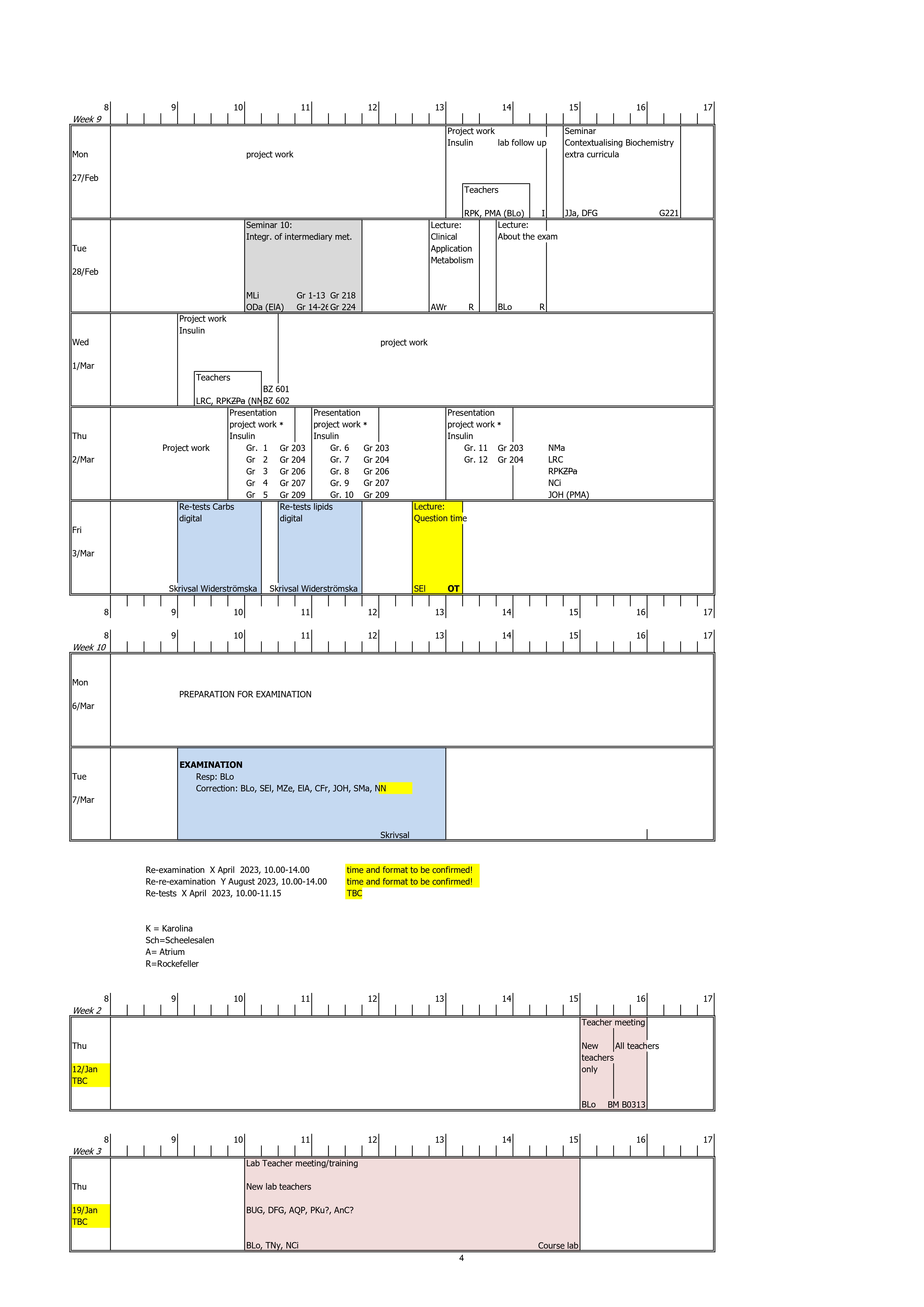 8 9 10 11 12 13 14 15 16 17
Week 9

Mon
27/Feb
project work
Project work
Insulin lab follow up
Teachers
RPK, PMA (BLo) I
Seminar
Contextualising Biochemistry
extra curricula
JJa, DFG G221

Tue
28/Feb
Seminar 10:
Integr. of intermediary met.
MLi Gr 1-13 Gr 218
ODa (ElA) Gr 14-26 Gr 224
Lecture:
Clinical
Application
Metabolism
AWr R
Lecture:
About the exam
BLo R

Wed
1/Mar
Project work
Insulin
Teachers
LRC, RPKZPa (NN
BZ 601
BZ 602
project work

Thu
2/Mar
Project work
Presentation
project work *
Insulin
Gr. 1 Gr 203
Gr 2 Gr 204
Gr 3 Gr 206
Gr 4 Gr 207
Gr 5 Gr 209
Presentation
project work *
Insulin
Gr. 6 Gr 203
Gr. 7 Gr 204
Gr. 8 Gr 206
Gr. 9 Gr 207
Gr. 10 Gr 209
Presentation
project work *
Insulin
Gr. 11 Gr 203
Gr. 12 Gr 204
NMa
LRC
RPKZPa
NCi
JOH (PMA)

Fri
3/Mar
Re-tests Carbs
digital
Skrivsal Widerströmska
Re-tests lipids
digital
Skrivsal Widerströmska
Lecture:
Question time
SEl OT

8 9 10 11 12 13 14 15 16 17

8 9 10 11 12 13 14 15 16 17
Week 10

Mon
6/Mar
PREPARATION FOR EXAMINATION

Tue
7/Mar
EXAMINATION
Resp: BLo
Correction: BLo, SEl, MZe, ElA, CFr, JOH, SMa, NN
Skrivsal

Re-examination X April 2023, 10.00-14.00 time and format to be confirmed!
Re-re-examination Y August 2023, 10.00-14.00 time and format to be confirmed!
Re-tests X April 2023, 10.00-11.15 TBC

K = Karolina
Sch=Scheelesalen
A= Atrium
R=Rockefeller

8 9 10 11 12 13 14 15 16 17
Week 2

Thu
12/Jan
TBC
Teacher meeting
New teachers only
All teachers
BLo BM B0313

8 9 10 11 12 13 14 15 16 17
Week 3

Thu
19/Jan
TBC
Lab Teacher meeting/training
New lab teachers
BUG, DFG, AQP, PKu?, AnC?
BLo, TNy, NCi Course lab

4